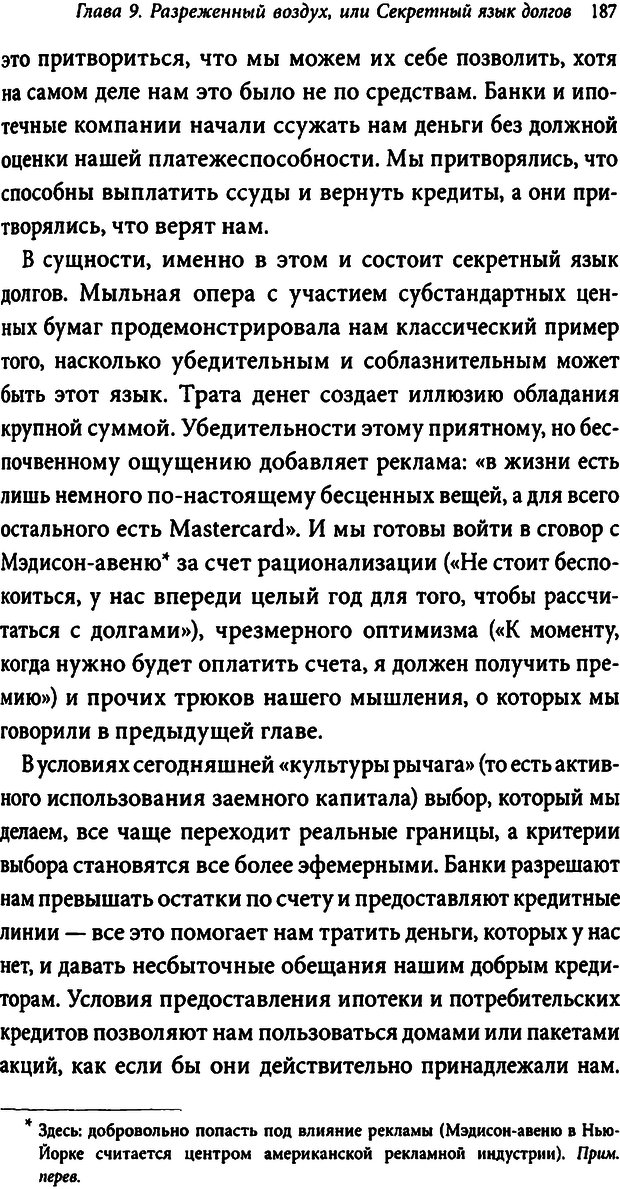 Глава 9. Разреженный воздух, или Секретный язык долгов 187

это притвориться, что мы можем их себе позволить, хотя на самом деле нам это было не по средствам. Банки и ипотечные компании начали ссужать нам деньги без должной оценки нашей платежеспособности. Мы притворялись, что способны выплатить ссуды и вернуть кредиты, а они притворялись, что верят нам.

В сущности, именно в этом и состоит секретный язык долгов. Мыльная опера с участием субстандартных ценных бумаг продемонстрировала нам классический пример того, насколько убедительным и соблазнительным может быть этот язык. Трата денег создает иллюзию обладания крупной суммой. Убедительности этому приятному, но беспочвенному ощущению добавляет реклама: «в жизни есть лишь немного по-настоящему бесценных вещей, а для всего остального есть Mastercard». И мы готовы войти в сговор с Мэдисон-авеню* за счет рационализации («Не стоит беспокоиться, у нас впереди целый год для того, чтобы рассчитаться с долгами»), чрезмерного оптимизма («К моменту, когда нужно будет оплатить счета, я должен получить премию») и прочих трюков нашего мышления, о которых мы говорили в предыдущей главе.

В условиях сегодняшней «культуры рычага» (то есть активного использования заемного капитала) выбор, который мы делаем, все чаще переходит реальные границы, а критерии выбора становятся все более эфемерными. Банки разрешают нам превышать остатки по счету и предоставляют кредитные линии — все это помогает нам тратить деньги, которых у нас нет, и давать несбыточные обещания нашим добрым кредиторам. Условия предоставления ипотеки и потребительских кредитов позволяют нам пользоваться домами или пакетами акций, как если бы они действительно принадлежали нам.

* Здесь: добровольно попасть под влияние рекламы (Мэдисон-авеню в Нью-Йорке считается центром американской рекламной индустрии). Прим. перев.